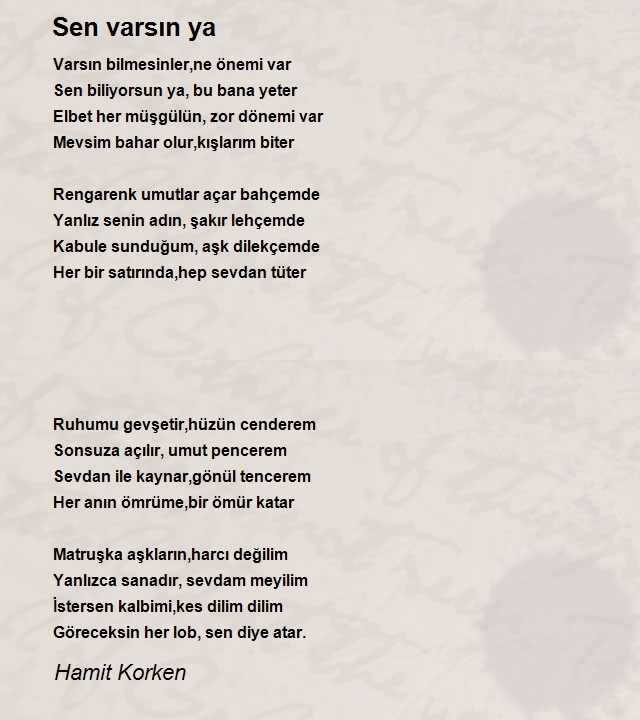 Sen varsın ya

Varsın bilmesinler,ne önemi var
Sen biliyorsun ya, bu bana yeter
Elbet her müşgülün, zor dönemi var
Mevsim bahar olur,kışlarım biter

Rengarenk umutlar açar bahçemde
Yanlız senin adın, şakır lehçemde
Kabule sunduğum, aşk dilekçemde
Her bir satırında,hep sevdan tüter

Ruhumu gevşetir,hüzün cenderem
Sonsuza açılır, umut pencerem
Sevdan ile kaynar,gönül tencerem
Her anın ömrüme,bir ömür katar

Matruşka aşkların,harcı değilim
Yanlızca sanadır, sevdam meyilim
İstersen kalbimi,kes dilim dilim
Göreceksin her lob, sen diye atar.

Hamit Korken